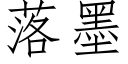 落墨